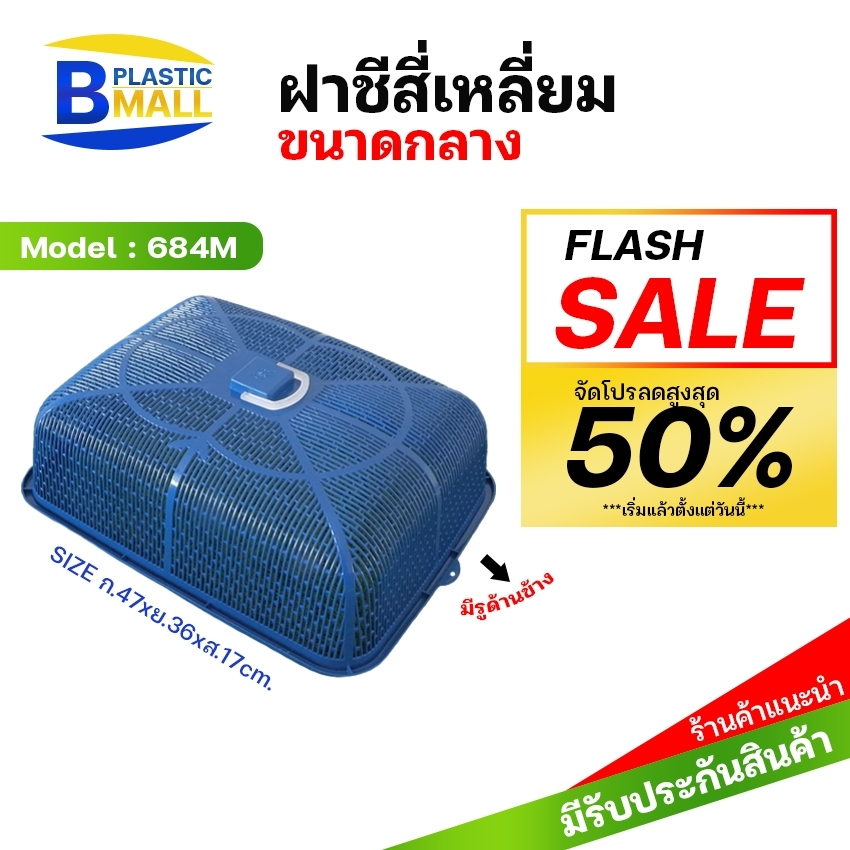 B PLASTIC MALL

ฝาชีสี่เหลี่ยม
ขนาดกลาง

Model : 684M

FLASH
SALE
จัดโปรลดสูงสุด
50%
***เริ่มแล้วตั้งแต่วันนี้***

SIZE ก.47xย.36xส.17cm.

มีรูด้านข้าง

ร้านค้าแนะนำ
มีรับประกันสินค้า